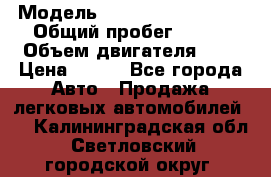 Модель
Общий пробег
Объем двигателя
Цена Все города
Авто Продажа легковых автомобилей
Калининградская обл
Светловский городской округ